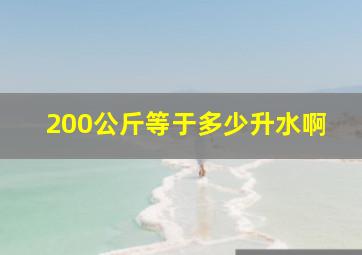 200公斤等于多少升水啊